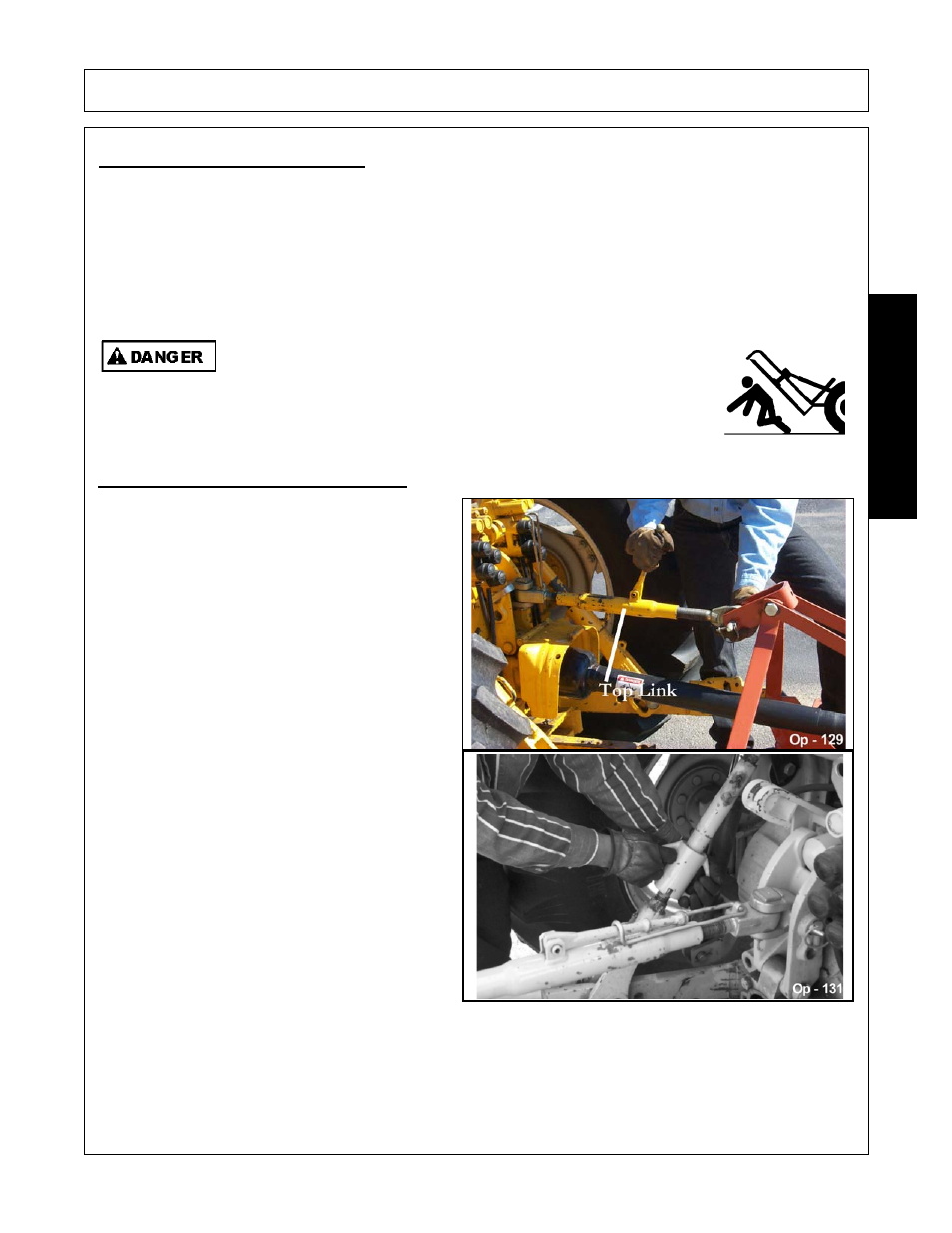 DANGER

Top Link

Op - 129

Op - 131